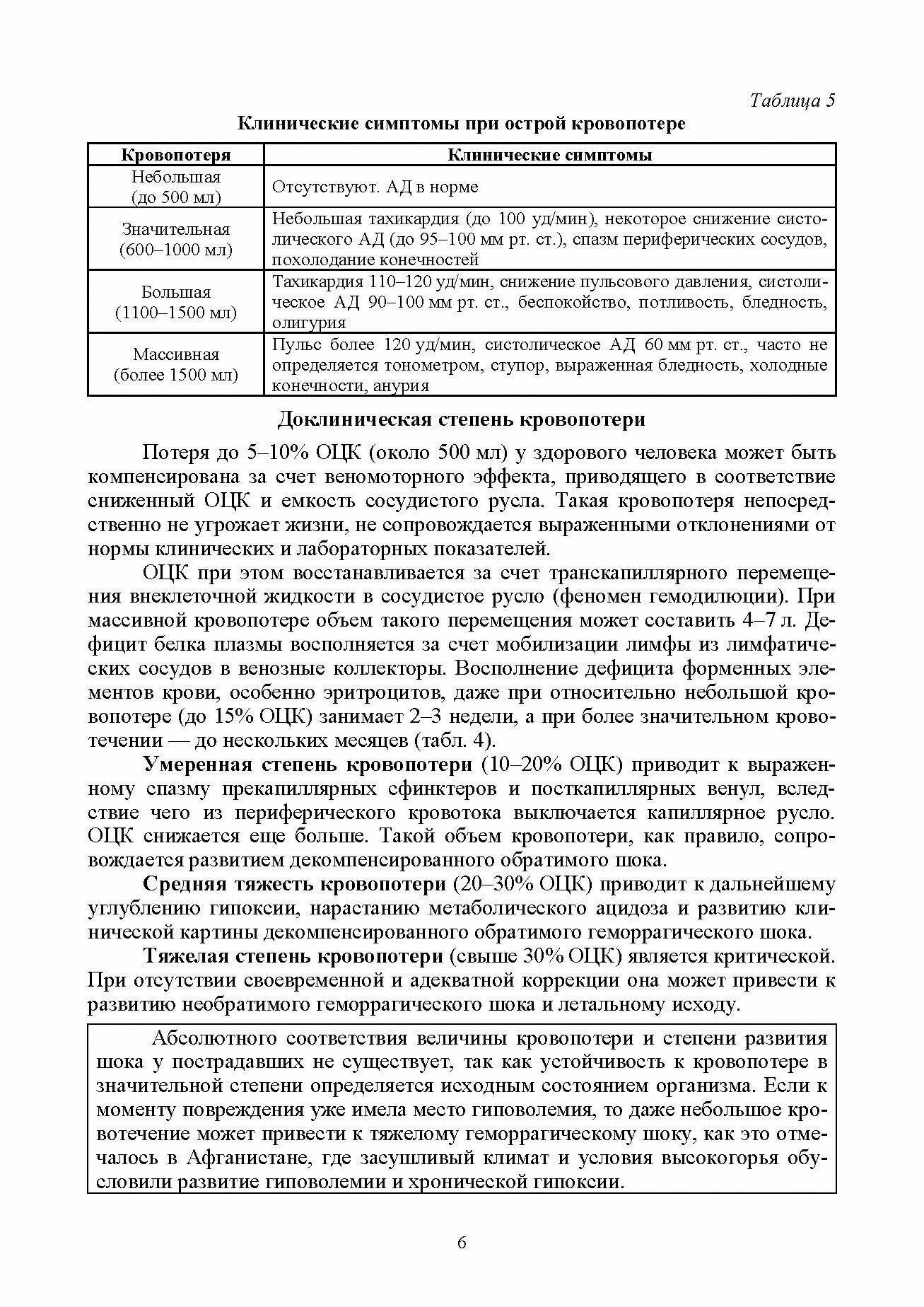 Таблица 5

Клинические симптомы при острой кровопотере

| Кровопотеря | Клинические симптомы |
|---|---|
| Небольшая (до 500 мл) | Отсутствуют. АД в норме |
| Значительная (600–1000 мл) | Небольшая тахикардия (до 100 уд/мин), некоторое снижение систолического АД (до 95–100 мм рт. ст.), спазм периферических сосудов, похолодание конечностей |
| Большая (1100–1500 мл) | Тахикардия 110–120 уд/мин, снижение пульсового давления, систолическое АД 90–100 мм рт. ст., беспокойство, потливость, бледность, олигурия |
| Массивная (более 1500 мл) | Пульс более 120 уд/мин, систолическое АД 60 мм рт. ст., часто не определяется тонометром, ступор, выраженная бледность, холодные конечности, анурия |

Доклиническая степень кровопотери

Потеря до 5–10% ОЦК (около 500 мл) у здорового человека может быть компенсирована за счет веномоторного эффекта, приводящего в соответствие сниженный ОЦК и емкость сосудистого русла. Такая кровопотеря непосредственно не угрожает жизни, не сопровождается выраженными отклонениями от нормы клинических и лабораторных показателей.

ОЦК при этом восстанавливается за счет транскапиллярного перемещения внеклеточной жидкости в сосудистое русло (феномен гемодилюции). При массивной кровопотере объем такого перемещения может составить 4–7 л. Дефицит белка плазмы восполняется за счет мобилизации лимфы из лимфатических сосудов в венозные коллекторы. Восполнение дефицита форменных элементов крови, особенно эритроцитов, даже при относительно небольшой кровопотере (до 15% ОЦК) занимает 2–3 недели, а при более значительном кровотечении — до нескольких месяцев (табл. 4).

Умеренная степень кровопотери (10–20% ОЦК) приводит к выраженному спазму прекапиллярных сфинктеров и посткапиллярных венул, вследствие чего из периферического кровотока выключается капиллярное русло. ОЦК снижается еще больше. Такой объем кровопотери, как правило, сопровождается развитием декомпенсированного обратимого шока.

Средняя тяжесть кровопотери (20–30% ОЦК) приводит к дальнейшему углублению гипоксии, нарастанию метаболического ацидоза и развитию клинической картины декомпенсированного обратимого геморрагического шока.

Тяжелая степень кровопотери (свыше 30% ОЦК) является критической. При отсутствии своевременной и адекватной коррекции она может привести к развитию необратимого геморрагического шока и летальному исходу.

Абсолютного соответствия величины кровопотери и степени развития шока у пострадавших не существует, так как устойчивость к кровопотере в значительной степени определяется исходным состоянием организма. Если к моменту повреждения уже имела место гиповолемия, то даже небольшое кровотечение может привести к тяжелому геморрагическому шоку, как это отмечалось в Афганистане, где засушливый климат и условия высокогорья обусловили развитие гиповолемии и хронической гипоксии.

6